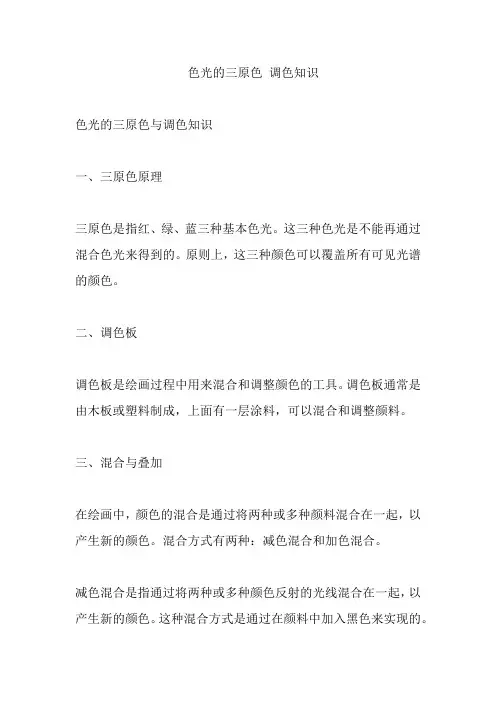 色光的三原色 调色知识

色光的三原色与调色知识

一、三原色原理

三原色是指红、绿、蓝三种基本色光。这三种色光是不能再通过混合色光来得到的。原则上，这三种颜色可以覆盖所有可见光谱的颜色。

二、调色板

调色板是绘画过程中用来混合和调整颜色的工具。调色板通常是由木板或塑料制成，上面有一层涂料，可以混合和调整颜料。

三、混合与叠加

在绘画中，颜色的混合是通过将两种或多种颜料混合在一起，以产生新的颜色。混合方式有两种：减色混合和加色混合。

减色混合是指通过将两种或多种颜色反射的光线混合在一起，以产生新的颜色。这种混合方式是通过在颜料中加入黑色来实现的。